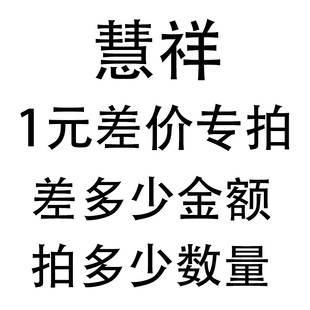 慧祥

1元差价专拍

差多少金额

拍多少数量